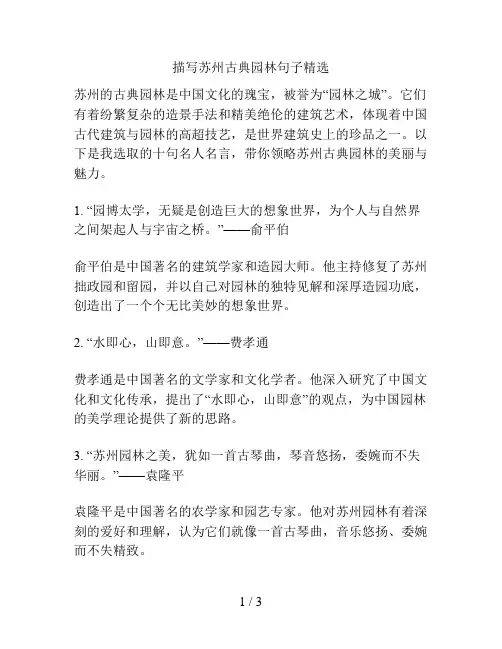 描写苏州古典园林句子精选

苏州的古典园林是中国文化的瑰宝，被誉为“园林之城”。它们有着纷繁复杂的造景手法和精美绝伦的建筑艺术，体现着中国古代建筑与园林的高超技艺，是世界建筑史上的珍品之一。以下是我选取的十句名人名言，带你领略苏州古典园林的美丽与魅力。

1. “园博太学，无疑是创造巨大的想象世界，为个人与自然界之间架起人与宇宙之桥。”——俞平伯

俞平伯是中国著名的建筑学家和造园大师。他主持修复了苏州拙政园和留园，并以自己对园林的独特见解和深厚造园功底，创造出了一个个无比美妙的想象世界。

2. “水即心，山即意。”——费孝通

费孝通是中国著名的文学家和文化学者。他深入研究了中国文化和文化传承，提出了“水即心，山即意”的观点，为中国园林的美学理论提供了新的思路。

3. “苏州园林之美，犹如一首古琴曲，琴音悠扬，委婉而不失华丽。”——袁隆平

袁隆平是中国著名的农学家和园艺专家。他对苏州园林有着深刻的爱好和理解，认为它们就像一首古琴曲，音乐悠扬、委婉而不失精致。

1 / 3